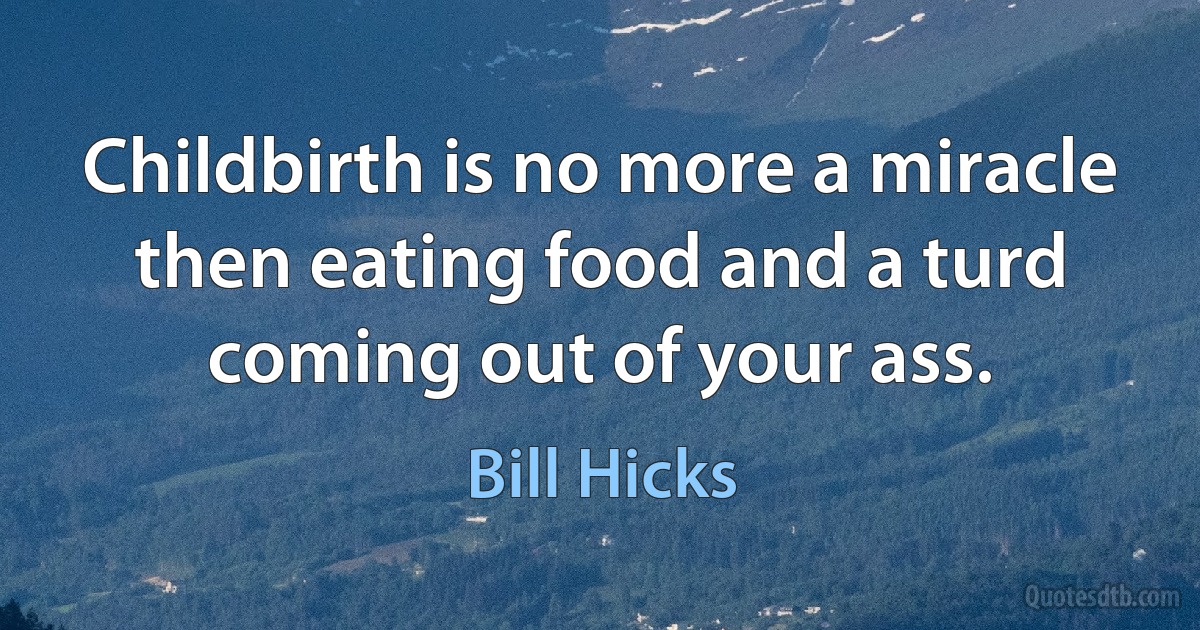 Childbirth is no more a miracle then eating food and a turd coming out of your ass.

Bill Hicks

Quotesdtb.com